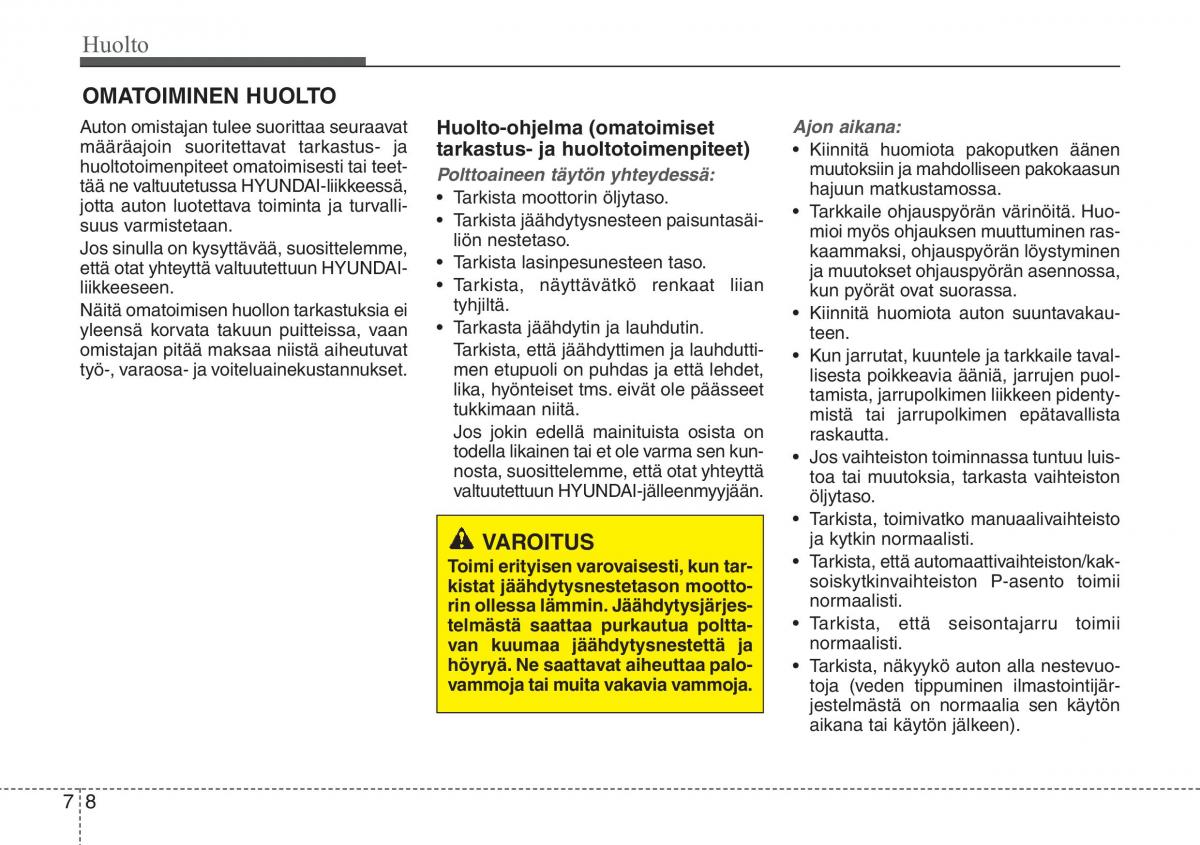 Huolto

OMATOIMINEN HUOLTO

Auton omistajan tulee suorittaa seuraavat määräajoin suoritettavat tarkastus- ja huoltotoimenpiteet omatoimisesti tai teettää ne valtuutetussa HYUNDAI-liikkeessä, jotta auton luotettava toiminta ja turvallisuus varmistetaan.

Jos sinulla on kysyttävää, suosittelemme, että otat yhteyttä valtuutettuun HYUNDAI-liikkeeseen.

Näitä omatoimisen huollon tarkastuksia ei yleensä korvata takuun puitteissa, vaan omistajan pitää maksaa niistä aiheutuvat työ-, varaosa- ja voiteluainekustannukset.

Huolto-ohjelma (omatoimiset tarkastus- ja huoltotoimenpiteet)

Polttoaineen täytön yhteydessä:
• Tarkista moottorin öljytaso.
• Tarkista jäähdytysnesteen paisuntasäiliön nestetaso.
• Tarkista lasinpesunesteen taso.
• Tarkista, näyttävätkö renkaat liian tyhjiltä.
• Tarkasta jäähdytin ja lauhdutin.
Tarkista, että jäähdyttimen ja lauhduttimen etupuoli on puhdas ja että lehdet, lika, hyönteiset tms. eivät ole päässeet tukkimaan niitä.
Jos jokin edellä mainituista osista on todella likainen tai et ole varma sen kunnosta, suosittelemme, että otat yhteyttä valtuutettuun HYUNDAI-jälleenmyyjään.

VAROITUS
Toimi erityisen varovaisesti, kun tarkistat jäähdytysnestetason moottorin ollessa lämmin. Jäähdytysjärjestelmästä saattaa purkautua polttavan kuumaa jäähdytysnestettä ja höyryä. Ne saattavat aiheuttaa palovammoja tai muita vakavia vammoja.

Ajon aikana:
• Kiinnitä huomiota pakoputken äänen muutoksiin ja mahdolliseen pakokaasun hajuun matkustamossa.
• Tarkkaile ohjauspyörän värinöitä. Huomioi myös ohjauksen muuttuminen raskaammaksi, ohjauspyörän löystyminen ja muutokset ohjauspyörän asennossa, kun pyörät ovat suorassa.
• Kiinnitä huomiota auton suuntavakauteen.
• Kun jarrutat, kuuntele ja tarkkaile tavallisesta poikkeavia ääniä, jarrujen puoltamista, jarrupolkimen liikkeen pidentymistä tai jarrupolkimen epätavallista raskautta.
• Jos vaihteiston toiminnassa tuntuu luistoa tai muutoksia, tarkasta vaihteiston öljytaso.
• Tarkista, toimivatko manuaalivaihteisto ja kytkin normaalisti.
• Tarkista, että automaattivaihteiston/kaksoiskytkinvaihteiston P-asento toimii normaalisti.
• Tarkista, että seisontajarru toimii normaalisti.
• Tarkista, näkyykö auton alla nestevuotoja (veden tippuminen ilmastointijärjestelmästä on normaalia sen käytön aikana tai käytön jälkeen).

7 8